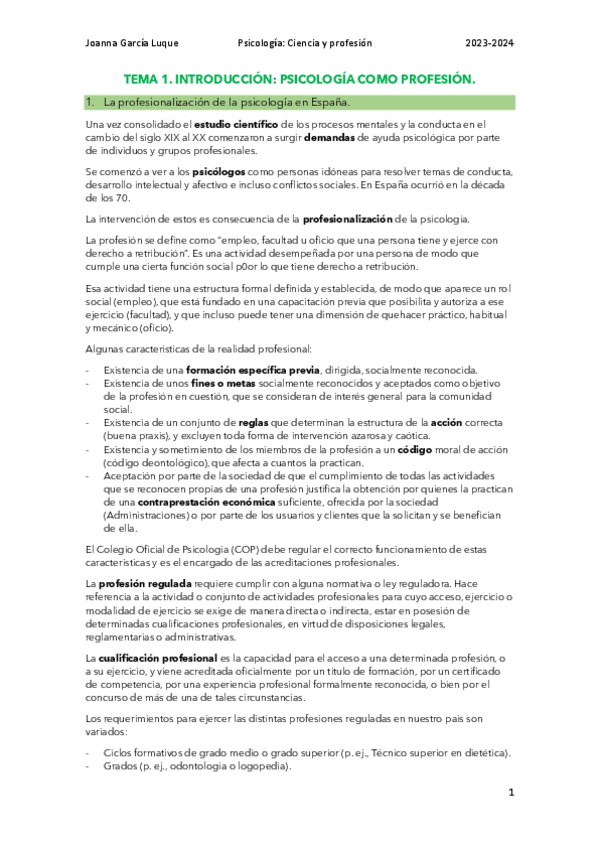 Joanna García Luque Psicología: Ciencia y profesión 2023-2024

TEMA 1. INTRODUCCIÓN: PSICOLOGÍA COMO PROFESIÓN.

1. La profesionalización de la psicología en España.

Una vez consolidado el estudio científico de los procesos mentales y la conducta en el cambio del siglo XIX al XX comenzaron a surgir demandas de ayuda psicológica por parte de individuos y grupos profesionales.

Se comenzó a ver a los psicólogos como personas idóneas para resolver temas de conducta, desarrollo intelectual y afectivo e incluso conflictos sociales. En España ocurrió en la década de los 70.

La intervención de estos es consecuencia de la profesionalización de la psicología.

La profesión se define como "empleo, facultad u oficio que una persona tiene y ejerce con derecho a retribución". Es una actividad desempeñada por una persona de modo que cumple una cierta función social p0or lo que tiene derecho a retribución.

Esa actividad tiene una estructura formal definida y establecida, de modo que aparece un rol social (empleo), que está fundado en una capacitación previa que posibilita y autoriza a ese ejercicio (facultad), y que incluso puede tener una dimensión de quehacer práctico, habitual y mecánico (oficio).

Algunas características de la realidad profesional:

- Existencia de una formación específica previa, dirigida, socialmente reconocida.
- Existencia de unos fines o metas socialmente reconocidos y aceptados como objetivo de la profesión en cuestión, que se consideran de interés general para la comunidad social.
- Existencia de un conjunto de reglas que determinan la estructura de la acción correcta (buena praxis), y excluyen toda forma de intervención azarosa y caótica.
- Existencia y sometimiento de los miembros de la profesión a un código moral de acción (código deontológico), que afecta a cuantos la practican.
- Aceptación por parte de la sociedad de que el cumplimiento de todas las actividades que se reconocen propias de una profesión justifica la obtención por quienes la practican de una contraprestación económica suficiente, ofrecida por la sociedad (Administraciones) o por parte de los usuarios y clientes que la solicitan y se benefician de ella.

El Colegio Oficial de Psicología (COP) debe regular el correcto funcionamiento de estas características y es el encargado de las acreditaciones profesionales.

La profesión regulada requiere cumplir con alguna normativa o ley reguladora. Hace referencia a la actividad o conjunto de actividades profesionales para cuyo acceso, ejercicio o modalidad de ejercicio se exige de manera directa o indirecta, estar en posesión de determinadas cualificaciones profesionales, en virtud de disposiciones legales, reglamentarias o administrativas.

La cualificación profesional es la capacidad para el acceso a una determinada profesión, o a su ejercicio, y viene acreditada oficialmente por un título de formación, por un certificado de competencia, por una experiencia profesional formalmente reconocida, o bien por el concurso de más de una de tales circunstancias.

Los requerimientos para ejercer las distintas profesiones reguladas en nuestro país son variados:

- Ciclos formativos de grado medio o grado superior (p. ej., Técnico superior en dietética).
- Grados (p. ej., odontología o logopedia).

1